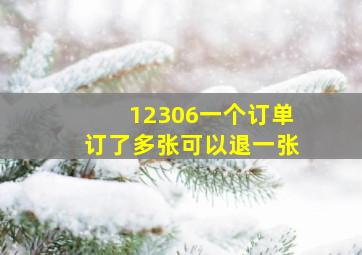 12306一个订单
订了多张可以退一张